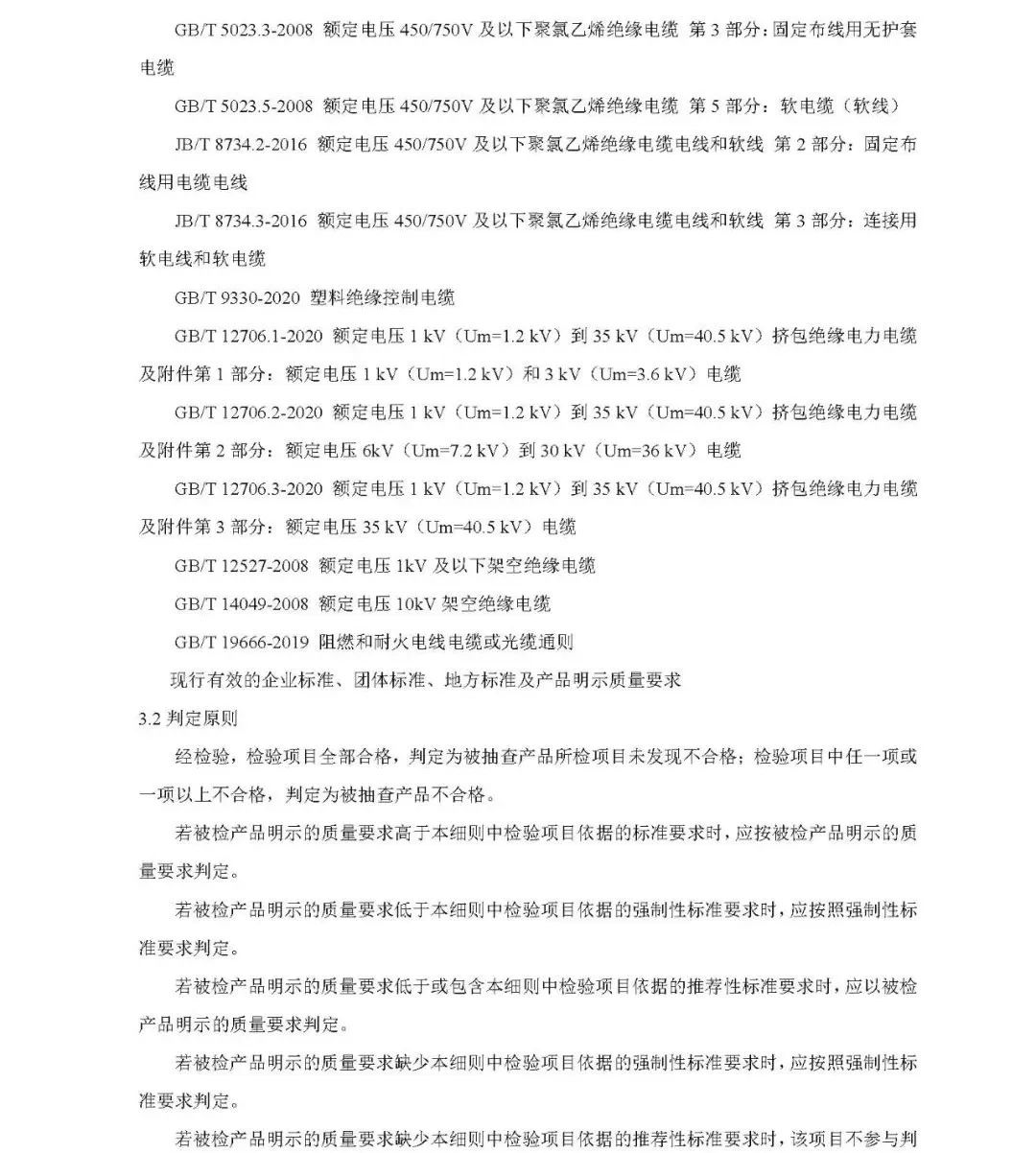 GB/T 5023.3-2008 额定电压 450/750V 及以下聚氯乙烯绝缘电缆 第 3 部分：固定布线用无护套电缆

GB/T 5023.5-2008 额定电压 450/750V 及以下聚氯乙烯绝缘电缆 第 5 部分：软电缆（软线）

JB/T 8734.2-2016 额定电压 450/750V 及以下聚氯乙烯绝缘电缆电线和软线 第 2 部分：固定布线用电缆电线

JB/T 8734.3-2016 额定电压 450/750V 及以下聚氯乙烯绝缘电缆电线和软线 第 3 部分：连接用软电线和软电缆

GB/T 9330-2020 塑料绝缘控制电缆

GB/T 12706.1-2020 额定电压 1 kV（Um=1.2 kV）到 35 kV（Um=40.5 kV）挤包绝缘电力电缆及附件第 1 部分：额定电压 1 kV（Um=1.2 kV）和 3 kV（Um=3.6 kV）电缆

GB/T 12706.2-2020 额定电压 1 kV（Um=1.2 kV）到 35 kV（Um=40.5 kV）挤包绝缘电力电缆及附件第 2 部分：额定电压 6kV（Um=7.2 kV）到 30 kV（Um=36 kV）电缆

GB/T 12706.3-2020 额定电压 1 kV（Um=1.2 kV）到 35 kV（Um=40.5 kV）挤包绝缘电力电缆及附件第 3 部分：额定电压 35 kV（Um=40.5 kV）电缆

GB/T 12527-2008 额定电压 1kV 及以下架空绝缘电缆

GB/T 14049-2008 额定电压 10kV 架空绝缘电缆

GB/T 19666-2019 阻燃和耐火电线电缆或光缆通则

现行有效的企业标准、团体标准、地方标准及产品明示质量要求

3.2 判定原则

经检验，检验项目全部合格，判定为被抽查产品所检项目未发现不合格；检验项目中任一项或一项以上不合格，判定为被抽查产品不合格。

若被检产品明示的质量要求高于本细则中检验项目依据的标准要求时，应按被检产品明示的质量要求判定。

若被检产品明示的质量要求低于本细则中检验项目依据的强制性标准要求时，应按照强制性标准要求判定。

若被检产品明示的质量要求低于或包含本细则中检验项目依据的推荐性标准要求时，应以被检产品明示的质量要求判定。

若被检产品明示的质量要求缺少本细则中检验项目依据的强制性标准要求时，应按照强制性标准要求判定。

若被检产品明示的质量要求缺少本细则中检验项目依据的推荐性标准要求时，该项目不参与判